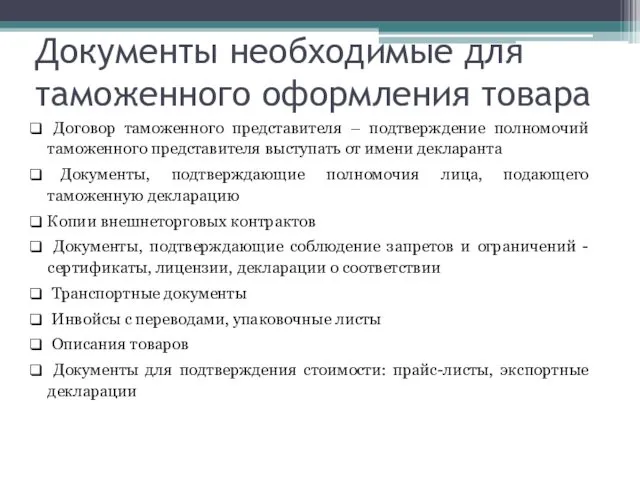 Документы необходимые для таможенного оформления товара

❑ Договор таможенного представителя – подтверждение полномочий таможенного представителя выступать от имени декларанта

❑ Документы, подтверждающие полномочия лица, подающего таможенную декларацию

❑ Копии внешнеторговых контрактов

❑ Документы, подтверждающие соблюдение запретов и ограничений - сертификаты, лицензии, декларации о соответствии

❑ Транспортные документы

❑ Инвойсы с переводами, упаковочные листы

❑ Описания товаров

❑ Документы для подтверждения стоимости: прайс-листы, экспортные декларации